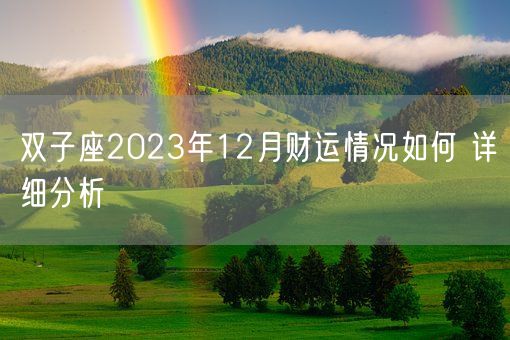 双子座2023年12月财运情况如何 详细分析